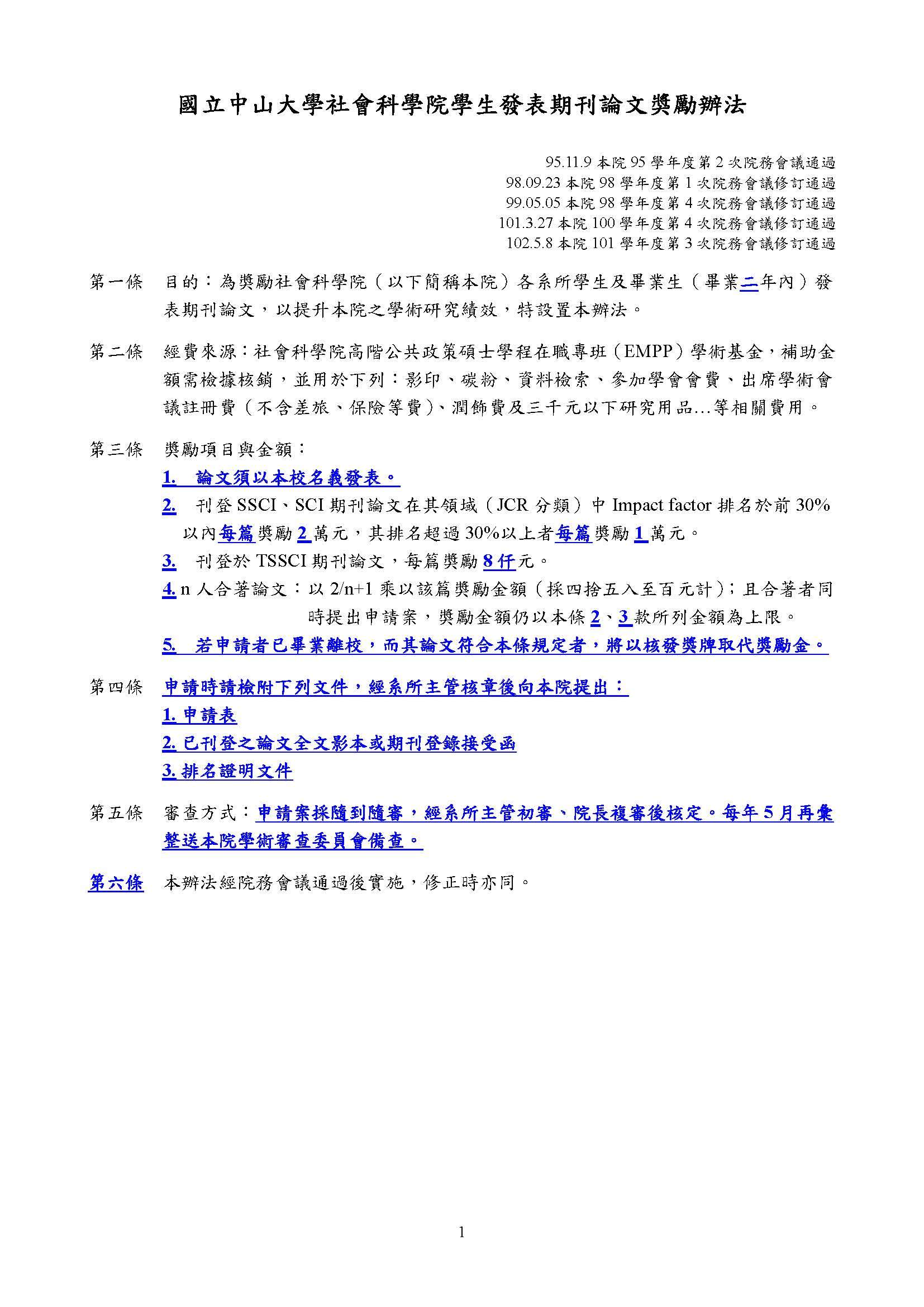 國立中山大學社會科學院學生發表期刊論文獎勵辦法

95.11.9 本院 95 學年度第 2 次院務會議通過
98.09.23 本院 98 學年度第 1 次院務會議修訂通過
99.05.05 本院 98 學年度第 4 次院務會議修訂通過
101.3.27 本院 100 學年度第 4 次院務會議修訂通過
102.5.8 本院 101 學年度第 3 次院務會議修訂通過

第一條 目的：為獎勵社會科學院（以下簡稱本院）各系所學生及畢業生（畢業二年內）發表期刊論文，以提升本院之學術研究績效，特設置本辦法。

第二條 經費來源：社會科學院高階公共政策碩士學程在職專班（EMPP）學術基金，補助金額需檢據核銷，並用於下列：影印、碳粉、資料檢索、參加學會會費、出席學術會議註冊費（不含差旅、保險等費）、潤飾費及三千元以下研究用品…等相關費用。

第三條 獎勵項目與金額：
1. 論文須以本校名義發表。
2. 刊登 SSCI、SCI 期刊論文在其領域（JCR 分類）中 Impact factor 排名於前 30%以內每篇獎勵 2 萬元，其排名超過 30%以上者每篇獎勵 1 萬元。
3. 刊登於 TSSCI 期刊論文，每篇獎勵 8 仟元。
4. n 人合著論文：以 2/n+1 乘以該篇獎勵金額（採四捨五入至百元計）；且合著者同時提出申請案，獎勵金額仍以本條 2、3 款所列金額為上限。
5. 若申請者已畢業離校，而其論文符合本條規定者，將以核發獎牌取代獎勵金。

第四條 申請時請檢附下列文件，經系所主管核章後向本院提出：
1. 申請表
2. 已刊登之論文全文影本或期刊登錄接受函
3. 排名證明文件

第五條 審查方式：申請案採隨到隨審，經系所主管初審、院長複審後核定。每年 5 月再彙整送本院學術審查委員會備查。

第六條 本辦法經院務會議通過後實施，修正時亦同。

1